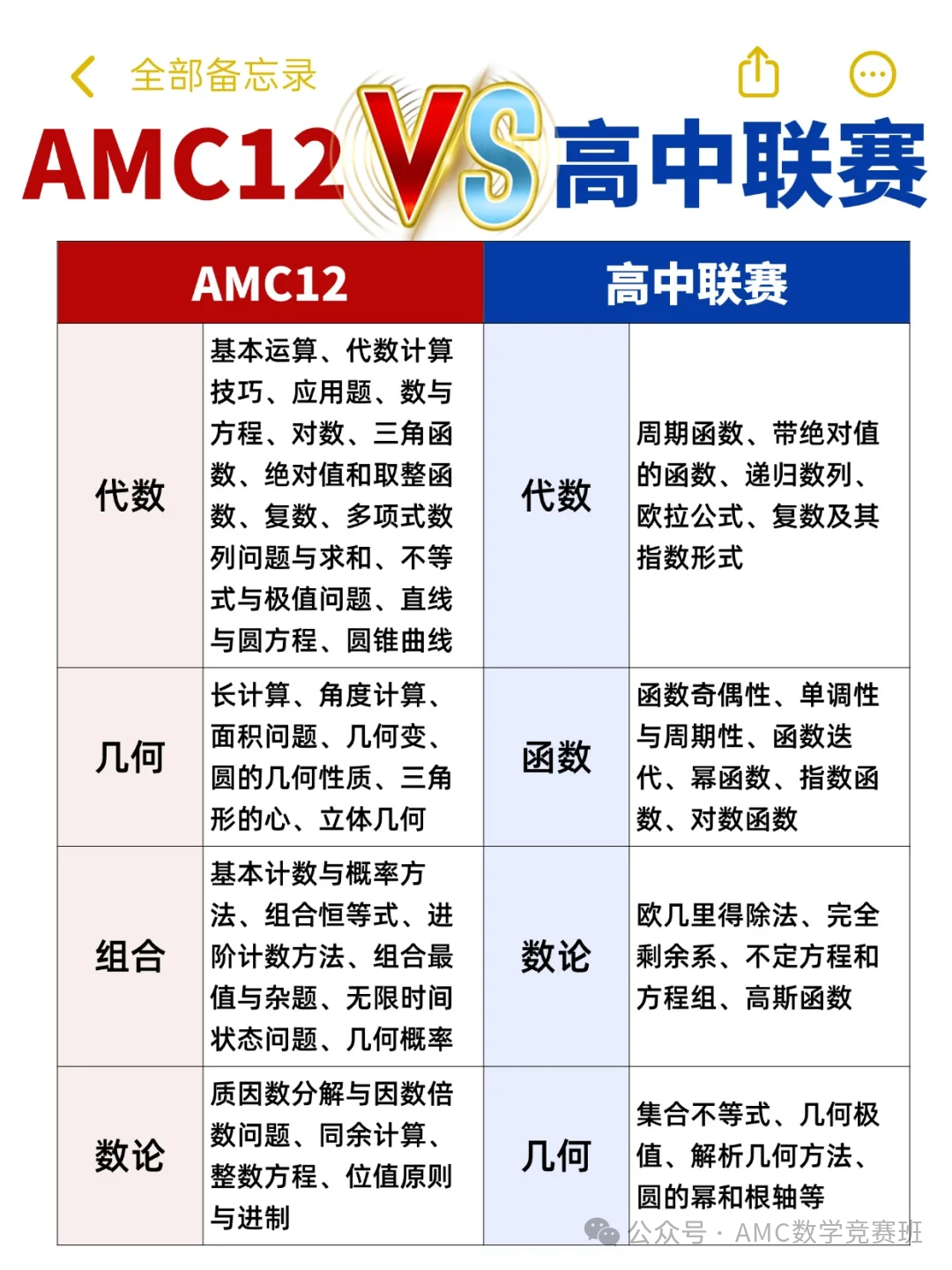 全部备忘录

AMC12 VS 高中联赛

| AMC12 | | 高中联赛 | |
|---|---|---|---|
| 代数 | 基本运算、代数计算技巧、应用题、数与方程、对数、三角函数、绝对值和取整函数、复数、多项式数列问题与求和、不等式与极值问题、直线与圆方程、圆锥曲线 | 代数 | 周期函数、带绝对值的函数、递归数列、欧拉公式、复数及其指数形式 |
| 几何 | 长计算、角度计算、面积问题、几何变、圆的几何性质、三角形的心、立体几何 | 函数 | 函数奇偶性、单调性与周期性、函数迭代、幂函数、指数函数、对数函数 |
| 组合 | 基本计数与概率方法、组合恒等式、进阶计数方法、组合最值与杂题、无限时间状态问题、几何概率 | 数论 | 欧几里得除法、完全剩余系、不定方程和方程组、高斯函数 |
| 数论 | 质因数分解与因数倍数问题、同余计算、整数方程、位值原则与进制 | 几何 | 集合不等式、几何极值、解析几何方法、圆的幂和根轴等 |

公众号 · AMC数学竞赛班